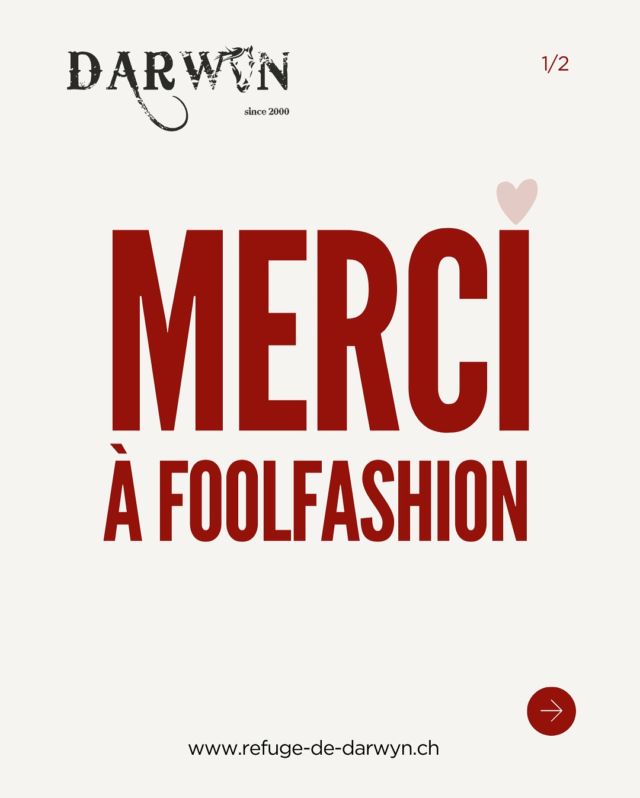 DARWYN
since 2000

1/2

MERCI
À FOOLFASHION

www.refuge-de-darwyn.ch